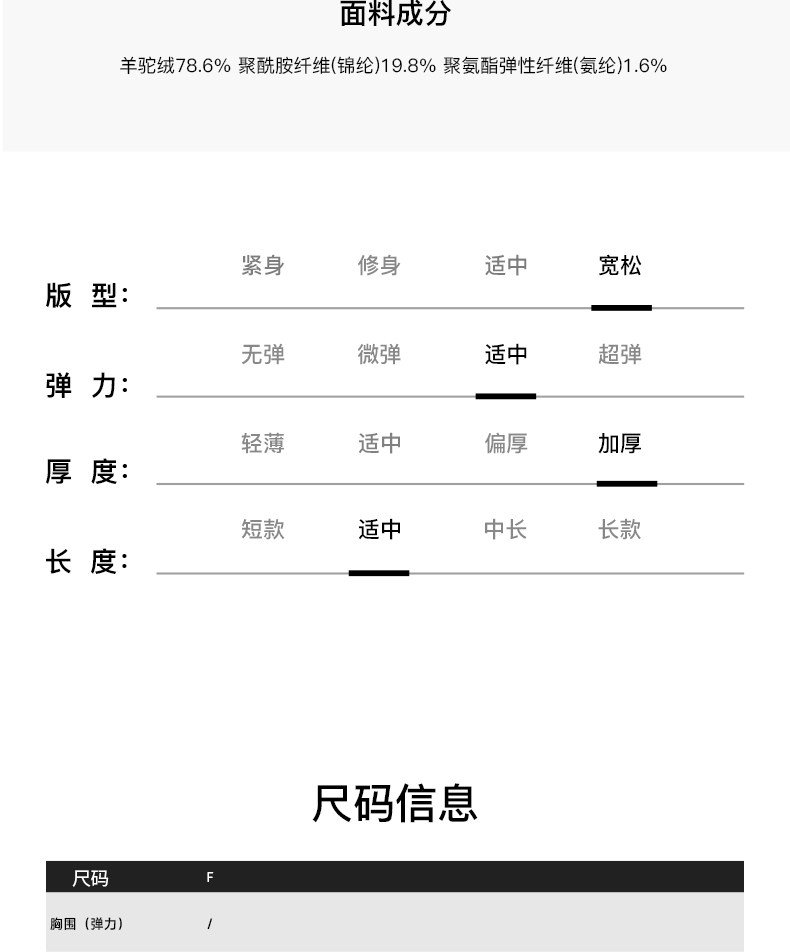 面料成分

羊驼绒78.6% 聚酰胺纤维(锦纶)19.8% 聚氨酯弹性纤维(氨纶)1.6%

版 型: 紧身 修身 适中 宽松

弹 力: 无弹 微弹 适中 超弹

厚 度: 轻薄 适中 偏厚 加厚

长 度: 短款 适中 中长 长款

尺码信息

| 尺码 | F |
|---|---|
| 胸围（弹力） | / |